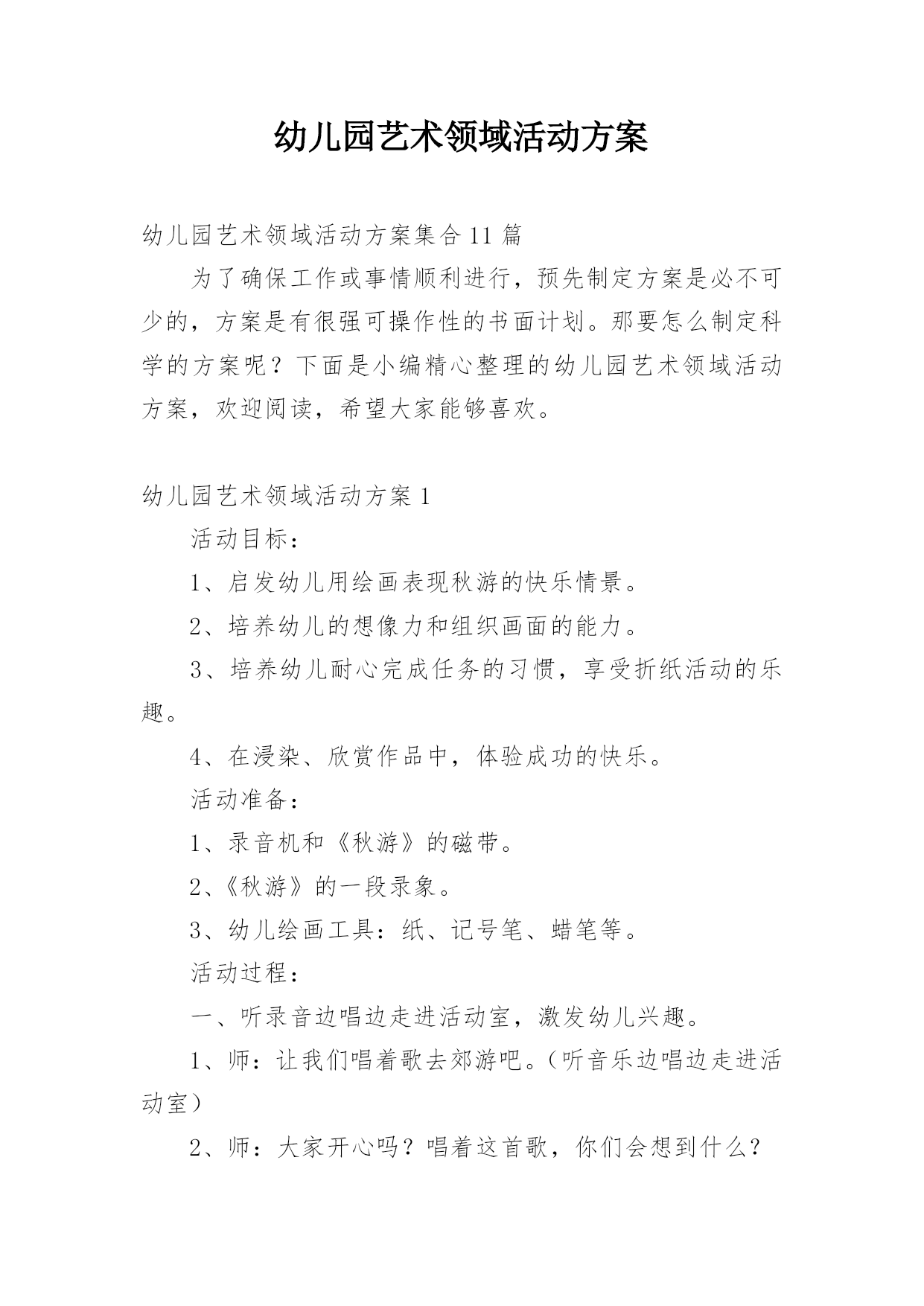 幼儿园艺术领域活动方案

幼儿园艺术领域活动方案集合11篇

为了确保工作或事情顺利进行，预先制定方案是必不可少的，方案是有很强可操作性的书面计划。那要怎么制定科学的方案呢？下面是小编精心整理的幼儿园艺术领域活动方案，欢迎阅读，希望大家能够喜欢。

幼儿园艺术领域活动方案1

活动目标：

1、启发幼儿用绘画表现秋游的快乐情景。

2、培养幼儿的想像力和组织画面的能力。

3、培养幼儿耐心完成任务的习惯，享受折纸活动的乐趣。

4、在浸染、欣赏作品中，体验成功的快乐。

活动准备：

1、录音机和《秋游》的磁带。

2、《秋游》的一段录象。

3、幼儿绘画工具：纸、记号笔、蜡笔等。

活动过程：

一、听录音边唱边走进活动室，激发幼儿兴趣。

1、师：让我们唱着歌去郊游吧。（听音乐边唱边走进活动室）

2、师：大家开心吗？唱着这首歌，你们会想到什么？